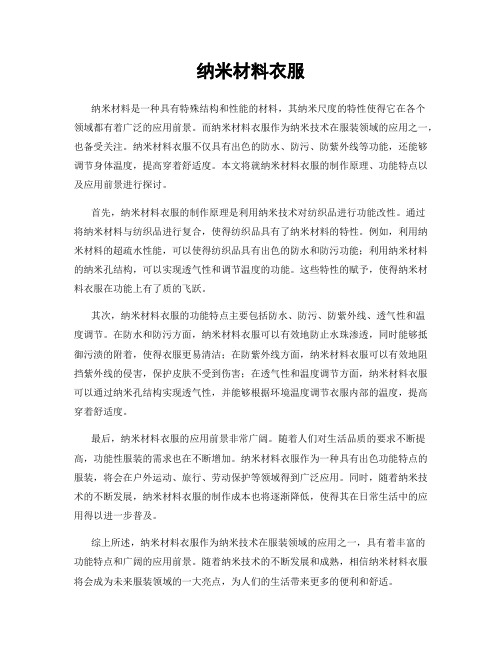 纳米材料衣服

纳米材料是一种具有特殊结构和性能的材料，其纳米尺度的特性使得它在各个领域都有着广泛的应用前景。而纳米材料衣服作为纳米技术在服装领域的应用之一，也备受关注。纳米材料衣服不仅具有出色的防水、防污、防紫外线等功能，还能够调节身体温度，提高穿着舒适度。本文将就纳米材料衣服的制作原理、功能特点以及应用前景进行探讨。

首先，纳米材料衣服的制作原理是利用纳米技术对纺织品进行功能改性。通过将纳米材料与纺织品进行复合，使得纺织品具有了纳米材料的特性。例如，利用纳米材料的超疏水性能，可以使得纺织品具有出色的防水和防污功能；利用纳米材料的纳米孔结构，可以实现透气性和调节温度的功能。这些特性的赋予，使得纳米材料衣服在功能上有了质的飞跃。

其次，纳米材料衣服的功能特点主要包括防水、防污、防紫外线、透气性和温度调节。在防水和防污方面，纳米材料衣服可以有效地防止水珠渗透，同时能够抵御污渍的附着，使得衣服更易清洁；在防紫外线方面，纳米材料衣服可以有效地阻挡紫外线的侵害，保护皮肤不受到伤害；在透气性和温度调节方面，纳米材料衣服可以通过纳米孔结构实现透气性，并能够根据环境温度调节衣服内部的温度，提高穿着舒适度。

最后，纳米材料衣服的应用前景非常广阔。随着人们对生活品质的要求不断提高，功能性服装的需求也在不断增加。纳米材料衣服作为一种具有出色功能特点的服装，将会在户外运动、旅行、劳动保护等领域得到广泛应用。同时，随着纳米技术的不断发展，纳米材料衣服的制作成本也将逐渐降低，使得其在日常生活中的应用得以进一步普及。

综上所述，纳米材料衣服作为纳米技术在服装领域的应用之一，具有着丰富的功能特点和广阔的应用前景。随着纳米技术的不断发展和成熟，相信纳米材料衣服将会成为未来服装领域的一大亮点，为人们的生活带来更多的便利和舒适。